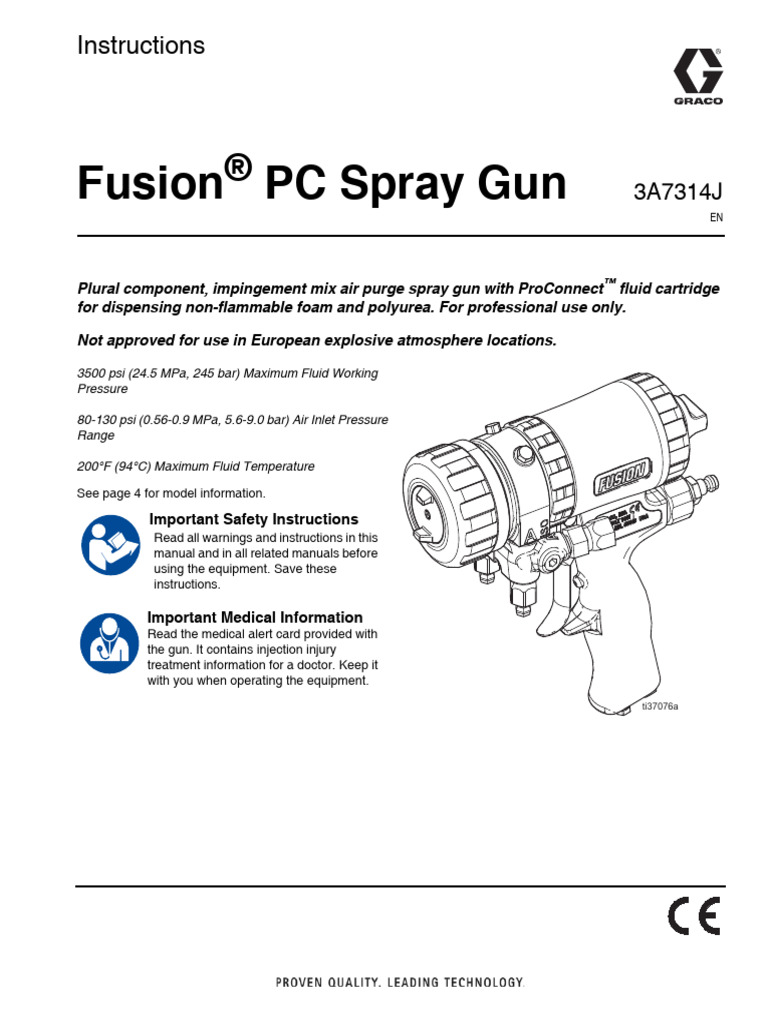 Instructions

GRACO

Fusion® PC Spray Gun

3A7314J

EN

Plural component, impingement mix air purge spray gun with ProConnect™ fluid cartridge for dispensing non-flammable foam and polyurea. For professional use only.

Not approved for use in European explosive atmosphere locations.

3500 psi (24.5 MPa, 245 bar) Maximum Fluid Working Pressure

80-130 psi (0.56-0.9 MPa, 5.6-9.0 bar) Air Inlet Pressure Range

200°F (94°C) Maximum Fluid Temperature

See page 4 for model information.

Important Safety Instructions
Read all warnings and instructions in this manual and in all related manuals before using the equipment. Save these instructions.

Important Medical Information
Read the medical alert card provided with the gun. It contains injection injury treatment information for a doctor. Keep it with you when operating the equipment.

FUSION

ti37076a

CE

PROVEN QUALITY. LEADING TECHNOLOGY.